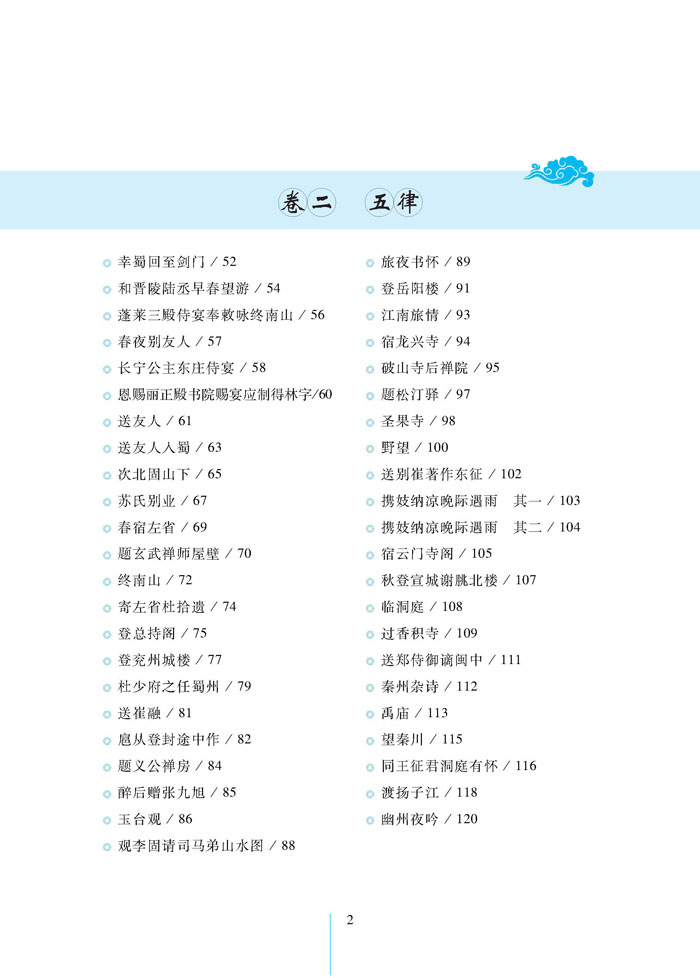 卷二　五律

幸蜀回至剑门 / 52
和晋陵陆丞早春望游 / 54
蓬莱三殿侍宴奉敕咏终南山 / 56
春夜别友人 / 57
长宁公主东庄侍宴 / 58
恩赐丽正殿书院赐宴应制得林字/60
送友人 / 61
送友人入蜀 / 63
次北固山下 / 65
苏氏别业 / 67
春宿左省 / 69
题玄武禅师屋壁 / 70
终南山 / 72
寄左省杜拾遗 / 74
登总持阁 / 75
登兖州城楼 / 77
杜少府之任蜀州 / 79
送崔融 / 81
扈从登封途中作 / 82
题义公禅房 / 84
醉后赠张九旭 / 85
玉台观 / 86
观李固请司马弟山水图 / 88

旅夜书怀 / 89
登岳阳楼 / 91
江南旅情 / 93
宿龙兴寺 / 94
破山寺后禅院 / 95
题松汀驿 / 97
圣果寺 / 98
野望 / 100
送别崔著作东征 / 102
携妓纳凉晚际遇雨　其一 / 103
携妓纳凉晚际遇雨　其二 / 104
宿云门寺阁 / 105
秋登宣城谢朓北楼 / 107
临洞庭 / 108
过香积寺 / 109
送郑侍御谪闽中 / 111
秦州杂诗 / 112
禹庙 / 113
望秦川 / 115
同王征君洞庭有怀 / 116
渡扬子江 / 118
幽州夜吟 / 120

2